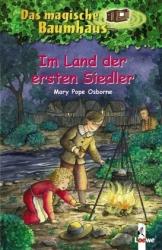 Das magische Baumhaus

Im Land der ersten Siedler

Mary Pope Osborne

Loewe